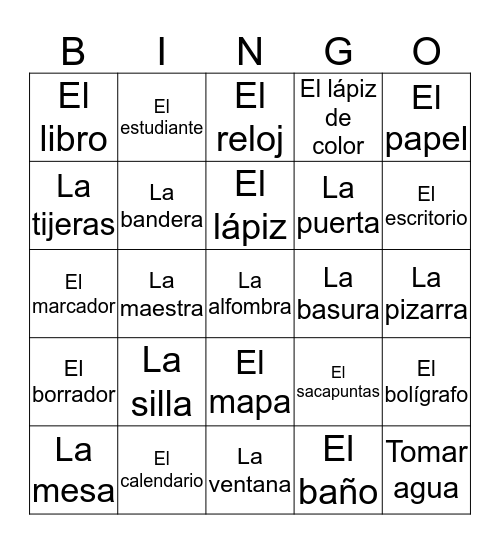 | B | I | N | G | O |
|---|---|---|---|---|
| El libro | El estudiante | El reloj | El lápiz de color | El papel |
| La tijeras | La bandera | El lápiz | La puerta | El escritorio |
| El marcador | La maestra | La alfombra | La basura | La pizarra |
| El borrador | La silla | El mapa | El sacapuntas | El bolígrafo |
| La mesa | El calendario | La ventana | El baño | Tomar agua |